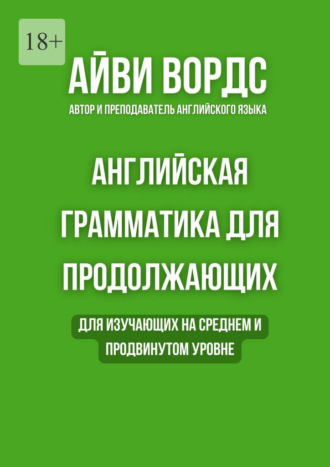 18+

АЙВИ ВОРДС

АВТОР И ПРЕПОДАВАТЕЛЬ АНГЛИЙСКОГО ЯЗЫКА

АНГЛИЙСКАЯ ГРАММАТИКА ДЛЯ ПРОДОЛЖАЮЩИХ

ДЛЯ ИЗУЧАЮЩИХ НА СРЕДНЕМ И ПРОДВИНУТОМ УРОВНЕ